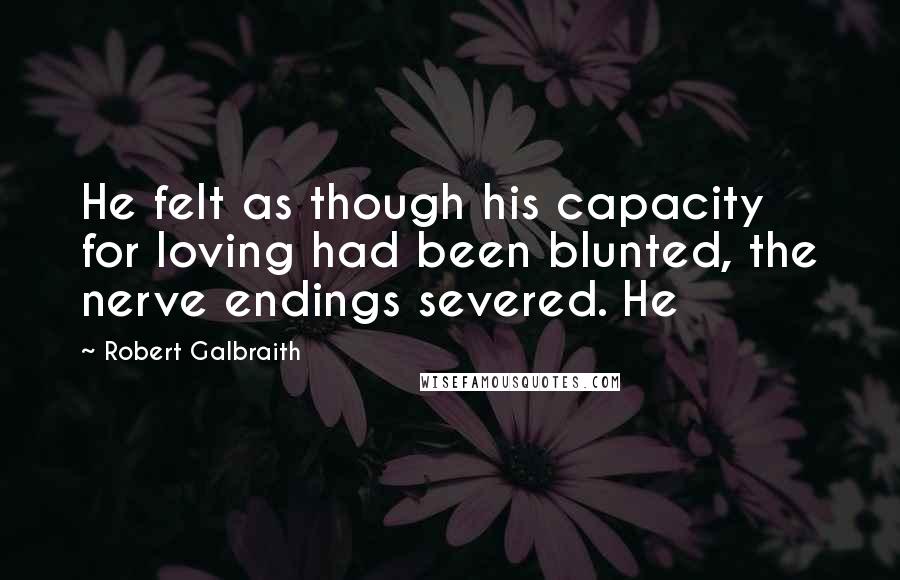 He felt as though his capacity for loving had been blunted, the nerve endings severed. He

~ Robert Galbraith

WISEFAMOUSQUOTES.COM